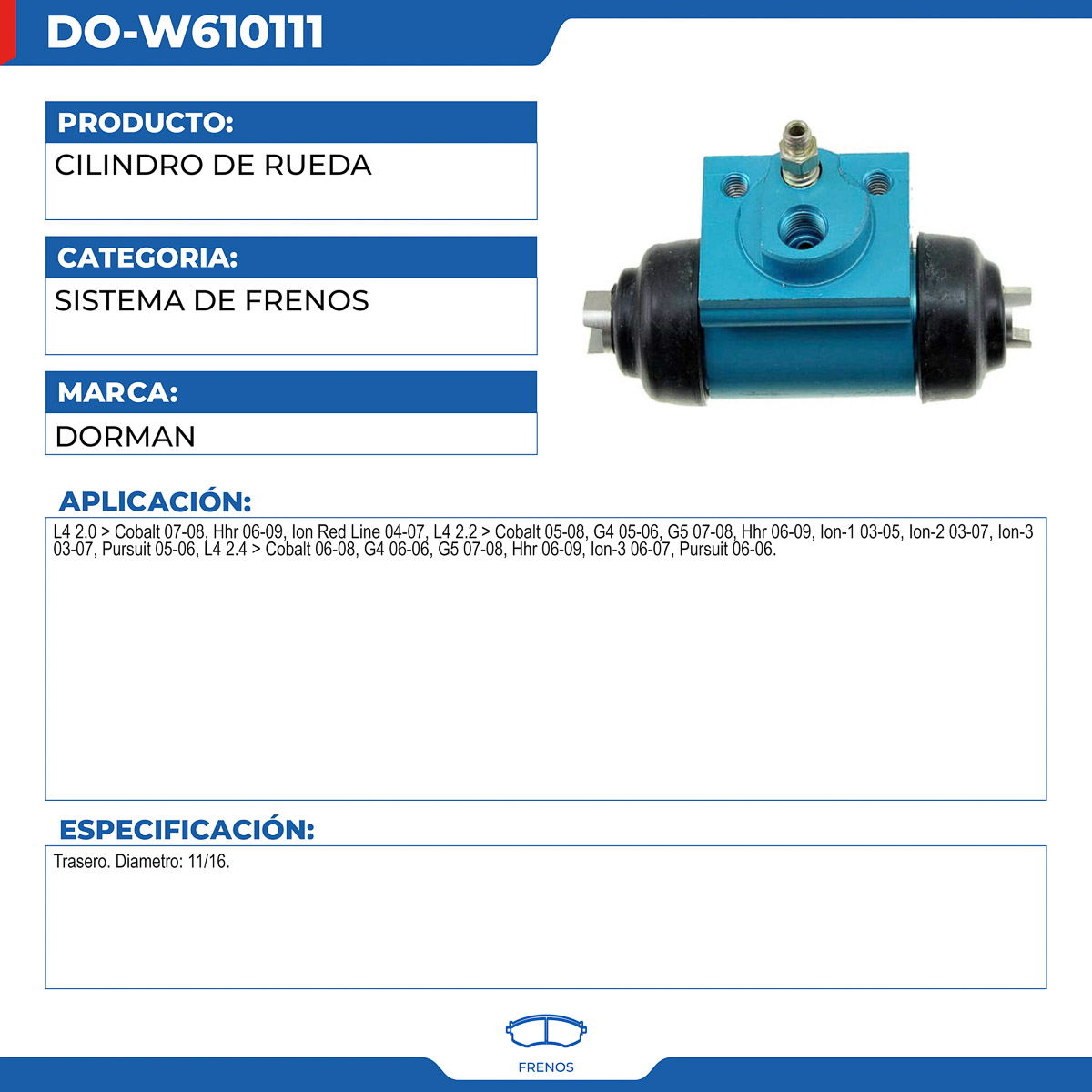 DO-W610111

PRODUCTO:

CILINDRO DE RUEDA

CATEGORIA:

SISTEMA DE FRENOS

MARCA:

DORMAN

APLICACIÓN:

L4 2.0 > Cobalt 07-08, Hhr 06-09, Ion Red Line 04-07, L4 2.2 > Cobalt 05-08, G4 05-06, G5 07-08, Hhr 06-09, Ion-1 03-05, Ion-2 03-07, Ion-3 03-07, Pursuit 05-06, L4 2.4 > Cobalt 06-08, G4 06-06, G5 07-08, Hhr 06-09, Ion-3 06-07, Pursuit 06-06.

ESPECIFICACIÓN:

Trasero. Diametro: 11/16.

FRENOS